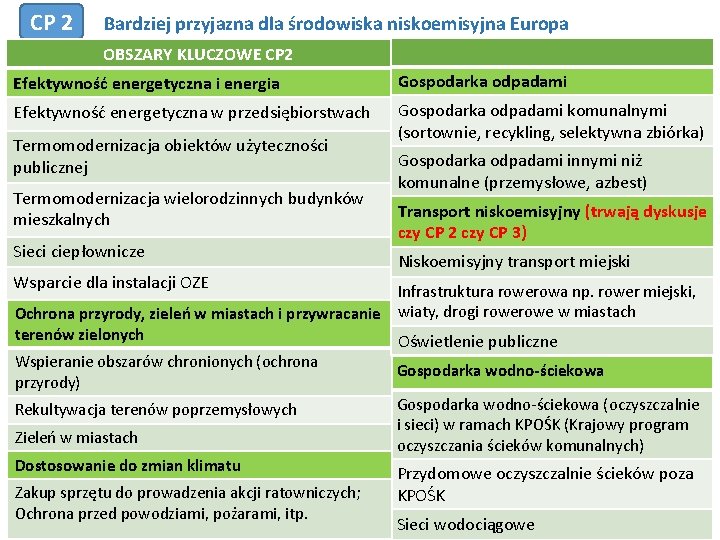 CP 2 Bardziej przyjazna dla środowiska niskoemisyjna Europa

OBSZARY KLUCZOWE CP2

Efektywność energetyczna i energia

Efektywność energetyczna w przedsiębiorstwach

Termomodernizacja obiektów użyteczności publicznej

Termomodernizacja wielorodzinnych budynków mieszkalnych

Sieci ciepłownicze

Wsparcie dla instalacji OZE

Ochrona przyrody, zieleń w miastach i przywracanie terenów zielonych

Wspieranie obszarów chronionych (ochrona przyrody)

Rekultywacja terenów poprzemysłowych

Zieleń w miastach

Dostosowanie do zmian klimatu

Zakup sprzętu do prowadzenia akcji ratowniczych; Ochrona przed powodziami, pożarami, itp.

Gospodarka odpadami

Gospodarka odpadami komunalnymi (sortownie, recykling, selektywna zbiórka)

Gospodarka odpadami innymi niż komunalne (przemysłowe, azbest)

Transport niskoemisyjny (trwają dyskusje czy CP 2 czy CP 3)

Niskoemisyjny transport miejski

Infrastruktura rowerowa np. rower miejski, wiaty, drogi rowerowe w miastach

Oświetlenie publiczne

Gospodarka wodno-ściekowa

Gospodarka wodno-ściekowa (oczyszczalnie i sieci) w ramach KPOŚK (Krajowy program oczyszczania ścieków komunalnych)

Przydomowe oczyszczalnie ścieków poza KPOŚK

Sieci wodociągowe